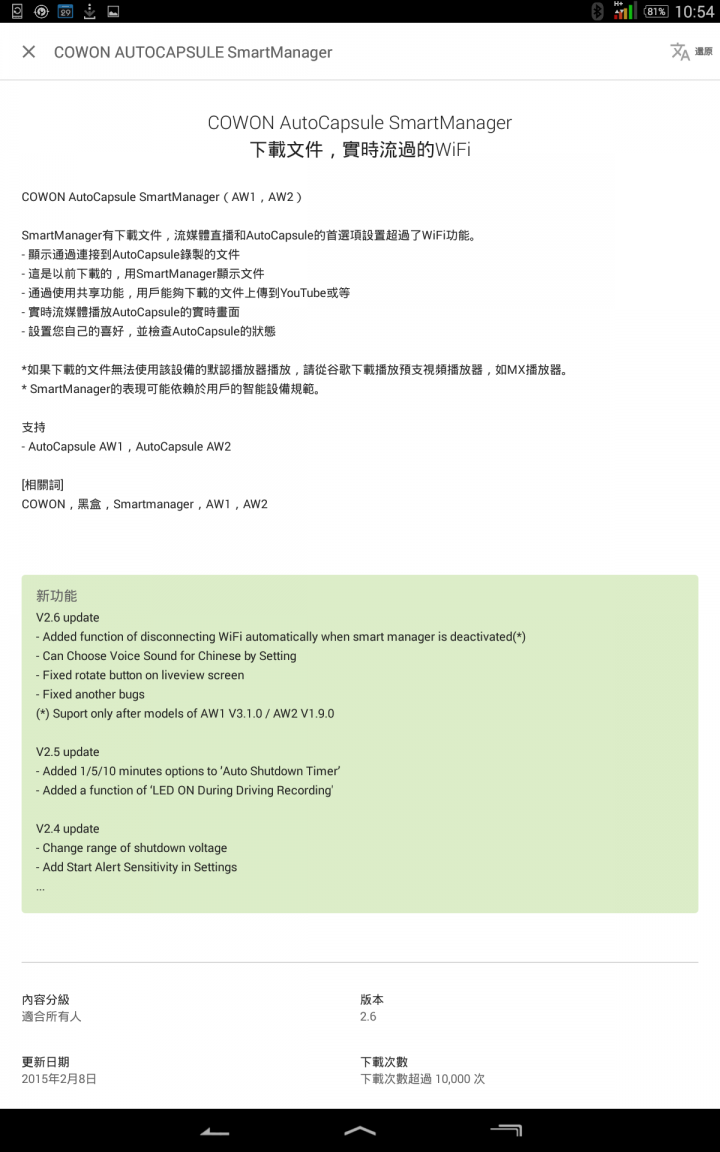 81% 10:54

COWON AUTOCAPSULE SmartManager

還原

COWON AutoCapsule SmartManager
下載文件，實時流過的WiFi

COWON AutoCapsule SmartManager（AW1，AW2）

SmartManager有下載文件，流媒體直播和AutoCapsule的首選項設置超過了WiFi功能。
- 顯示通過連接到AutoCapsule錄製的文件
- 這是以前下載的，用SmartManager顯示文件
- 通過使用共享功能，用戶能夠下載的文件上傳到YouTube或等
- 實時流媒體播放AutoCapsule的實時畫面
- 設置您自己的喜好，並檢查AutoCapsule的狀態

*如果下載的文件無法使用該設備的默認播放器播放，請從谷歌下載播放預支視頻播放器，如MX播放器。
* SmartManager的表現可能依賴於用戶的智能設備規範。

支持
- AutoCapsule AW1，AutoCapsule AW2

[相關詞]
COWON，黑盒，Smartmanager，AW1，AW2

新功能
V2.6 update
- Added function of disconnecting WiFi automatically when smart manager is deactivated(*)
- Can Choose Voice Sound for Chinese by Setting
- Fixed rotate button on liveview screen
- Fixed another bugs
(*) Suport only after models of AW1 V3.1.0 / AW2 V1.9.0

V2.5 update
- Added 1/5/10 minutes options to 'Auto Shutdown Timer'
- Added a function of 'LED ON During Driving Recording'

V2.4 update
- Change range of shutdown voltage
- Add Start Alert Sensitivity in Settings
...

內容分級
適合所有人

版本
2.6

更新日期
2015年2月8日

下載次數
下載次數超過 10,000 次